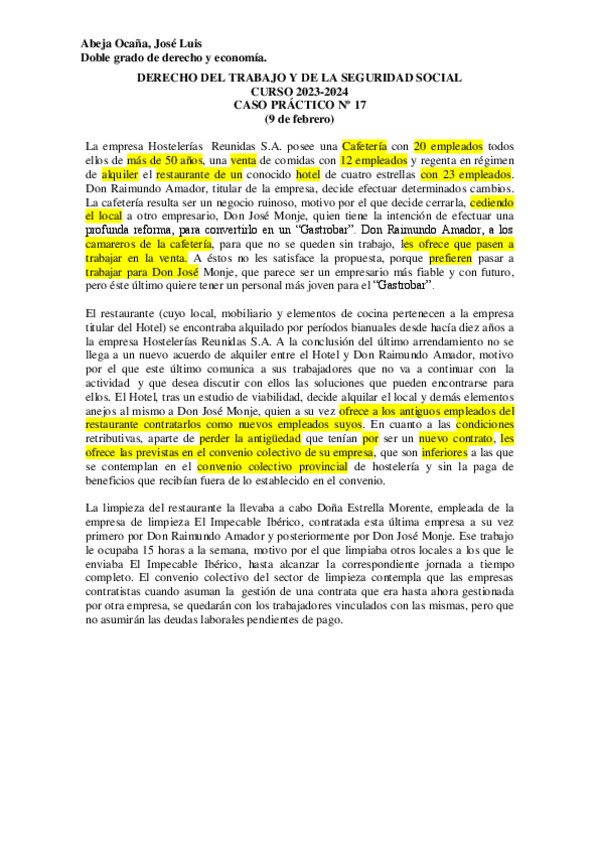 Abeja Ocaña, José Luis
Doble grado de derecho y economía.

DERECHO DEL TRABAJO Y DE LA SEGURIDAD SOCIAL
CURSO 2023-2024
CASO PRÁCTICO Nº 17
(9 de febrero)

La empresa Hostelerías Reunidas S.A. posee una Cafetería con 20 empleados todos ellos de más de 50 años, una venta de comidas con 12 empleados y regenta en régimen de alquiler el restaurante de un conocido hotel de cuatro estrellas con 23 empleados. Don Raimundo Amador, titular de la empresa, decide efectuar determinados cambios. La cafetería resulta ser un negocio ruinoso, motivo por el que decide cerrarla, cediendo el local a otro empresario, Don José Monje, quien tiene la intención de efectuar una profunda reforma, para convertirlo en un "Gastrobar". Don Raimundo Amador, a los camareros de la cafetería, para que no se queden sin trabajo, les ofrece que pasen a trabajar en la venta. A éstos no les satisface la propuesta, porque prefieren pasar a trabajar para Don José Monje, que parece ser un empresario más fiable y con futuro, pero éste último quiere tener un personal más joven para el "Gastrobar".

El restaurante (cuyo local, mobiliario y elementos de cocina pertenecen a la empresa titular del Hotel) se encontraba alquilado por períodos bianuales desde hacía diez años a la empresa Hostelerías Reunidas S.A. A la conclusión del último arrendamiento no se llega a un nuevo acuerdo de alquiler entre el Hotel y Don Raimundo Amador, motivo por el que este último comunica a sus trabajadores que no va a continuar con la actividad y que desea discutir con ellos las soluciones que pueden encontrarse para ellos. El Hotel, tras un estudio de viabilidad, decide alquilar el local y demás elementos anejos al mismo a Don José Monje, quien a su vez ofrece a los antiguos empleados del restaurante contratarlos como nuevos empleados suyos. En cuanto a las condiciones retributivas, aparte de perder la antigüedad que tenían por ser un nuevo contrato, les ofrece las previstas en el convenio colectivo de su empresa, que son inferiores a las que se contemplan en el convenio colectivo provincial de hostelería y sin la paga de beneficios que recibían fuera de lo establecido en el convenio.

La limpieza del restaurante la llevaba a cabo Doña Estrella Morente, empleada de la empresa de limpieza El Impecable Ibérico, contratada esta última empresa a su vez primero por Don Raimundo Amador y posteriormente por Don José Monje. Este trabajo le ocupaba 15 horas a la semana, motivo por el que limpiaba otros locales a los que le enviaba El Impecable Ibérico, hasta alcanzar la correspondiente jornada a tiempo completo. El convenio colectivo del sector de limpieza contempla que las empresas contratistas cuando asuman la gestión de una contrata que era hasta ahora gestionada por otra empresa, se quedarán con los trabajadores vinculados con las mismas, pero que no asumirán las deudas laborales pendientes de pago.